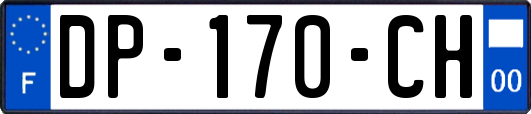 F
DP-170-CH
00